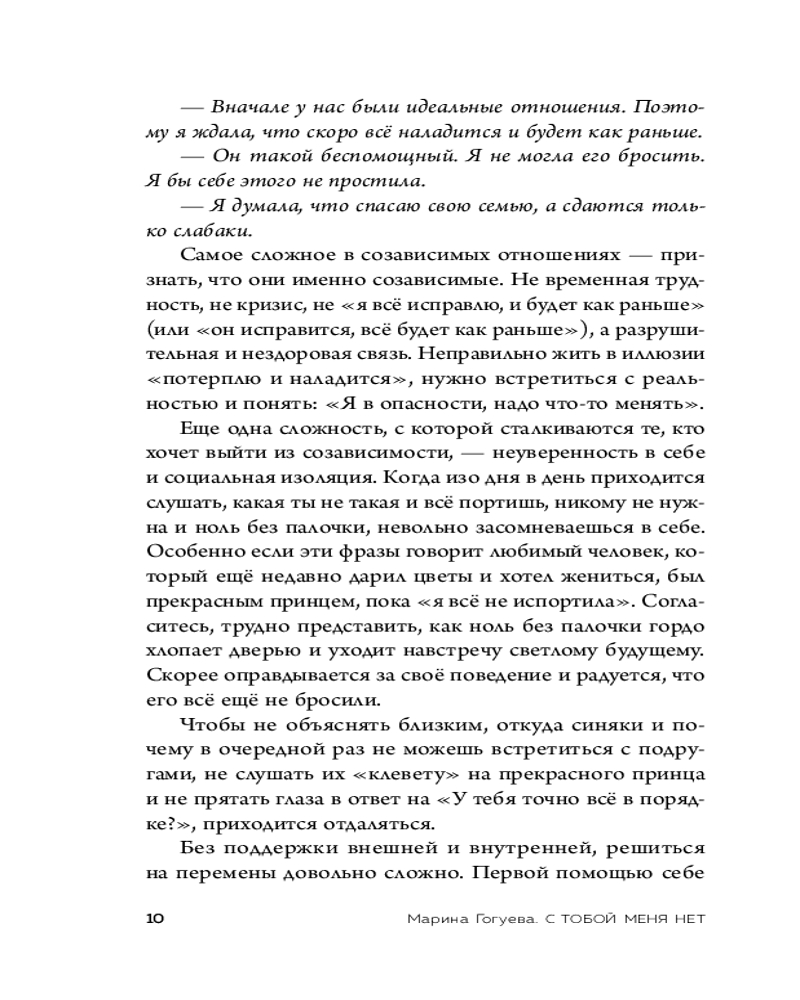 — Вначале у нас были идеальные отношения. Поэтому я ждала, что скоро всё наладится и будет как раньше.

— Он такой беспомощный. Я не могла его бросить. Я бы себе этого не простила.

— Я думала, что спасаю свою семью, а сдаются только слабаки.

Самое сложное в созависимых отношениях — признать, что они именно созависимые. Не временная трудность, не кризис, не «я всё исправлю, и будет как раньше» (или «он исправится, всё будет как раньше»), а разрушительная и нездоровая связь. Неправильно жить в иллюзии «потерплю и наладится», нужно встретиться с реальностью и понять: «Я в опасности, надо что-то менять».

Еще одна сложность, с которой сталкиваются те, кто хочет выйти из созависимости, — неуверенность в себе и социальная изоляция. Когда изо дня в день приходится слушать, какая ты не такая и всё портишь, никому не нужна и ноль без палочки, невольно засомневаешься в себе. Особенно если эти фразы говорит любимый человек, который ещё недавно дарил цветы и хотел жениться, был прекрасным принцем, пока «я всё не испортила». Согласитесь, трудно представить, как ноль без палочки гордо хлопает дверью и уходит навстречу светлому будущему. Скорее оправдывается за своё поведение и радуется, что его всё ещё не бросили.

Чтобы не объяснять близким, откуда синяки и почему в очередной раз не можешь встретиться с подругами, не слушать их «клевету» на прекрасного принца и не прятать глаза в ответ на «У тебя точно всё в порядке?», приходится отдаляться.

Без поддержки внешней и внутренней, решиться на перемены довольно сложно. Первой помощью себе

10 Марина Гогуева. С ТОБОЙ МЕНЯ НЕТ